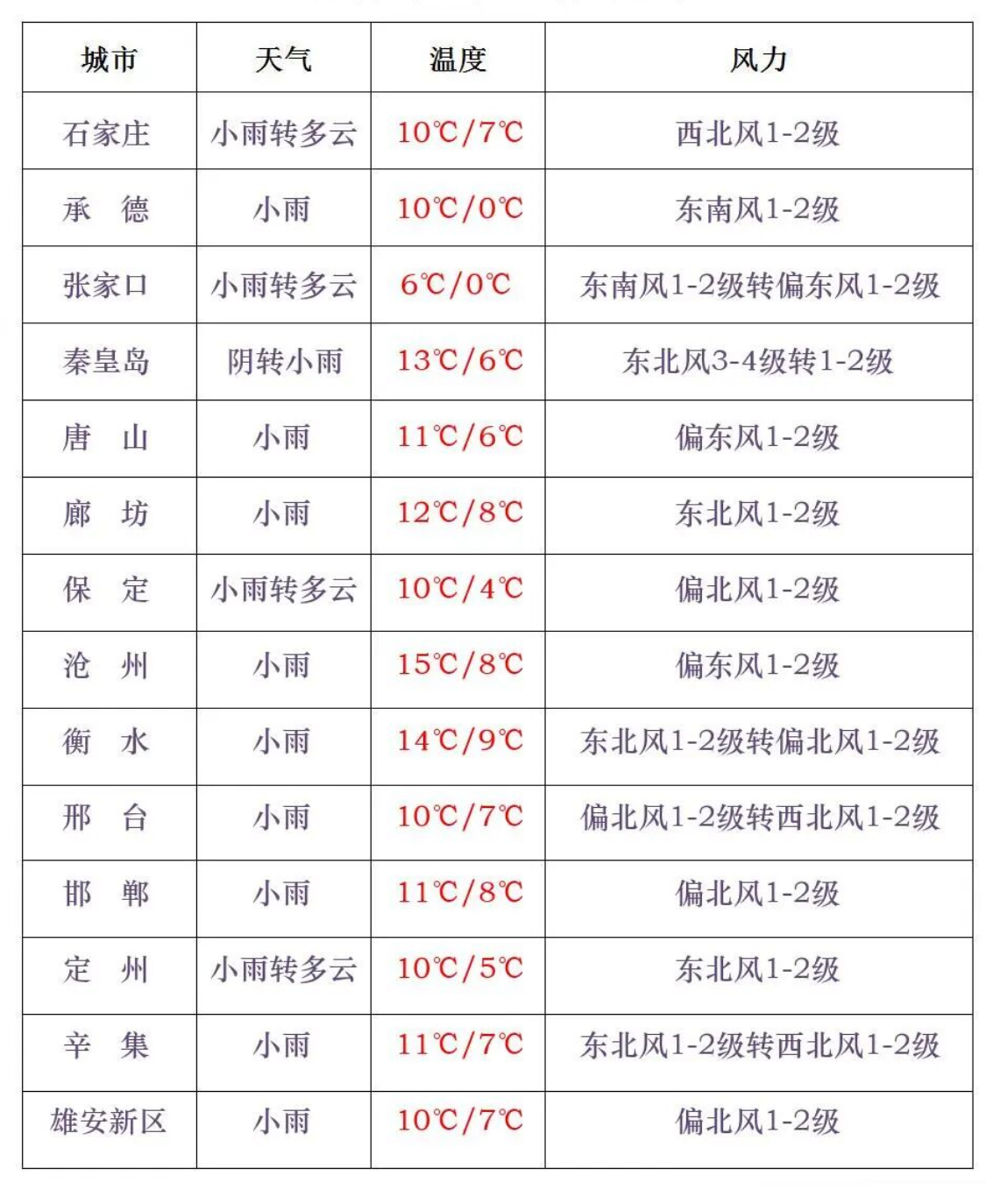 | 城市 | 天气 | 温度 | 风力 |
|---|---|---|---|
| 石家庄 | 小雨转多云 | 10℃/7℃ | 西北风1-2级 |
| 承　德 | 小雨 | 10℃/0℃ | 东南风1-2级 |
| 张家口 | 小雨转多云 | 6℃/0℃ | 东南风1-2级转偏东风1-2级 |
| 秦皇岛 | 阴转小雨 | 13℃/6℃ | 东北风3-4级转1-2级 |
| 唐　山 | 小雨 | 11℃/6℃ | 偏东风1-2级 |
| 廊　坊 | 小雨 | 12℃/8℃ | 东北风1-2级 |
| 保　定 | 小雨转多云 | 10℃/4℃ | 偏北风1-2级 |
| 沧　州 | 小雨 | 15℃/8℃ | 偏东风1-2级 |
| 衡　水 | 小雨 | 14℃/9℃ | 东北风1-2级转偏北风1-2级 |
| 邢　台 | 小雨 | 10℃/7℃ | 偏北风1-2级转西北风1-2级 |
| 邯　郸 | 小雨 | 11℃/8℃ | 偏北风1-2级 |
| 定　州 | 小雨转多云 | 10℃/5℃ | 东北风1-2级 |
| 辛　集 | 小雨 | 11℃/7℃ | 东北风1-2级转西北风1-2级 |
| 雄安新区 | 小雨 | 10℃/7℃ | 偏北风1-2级 |